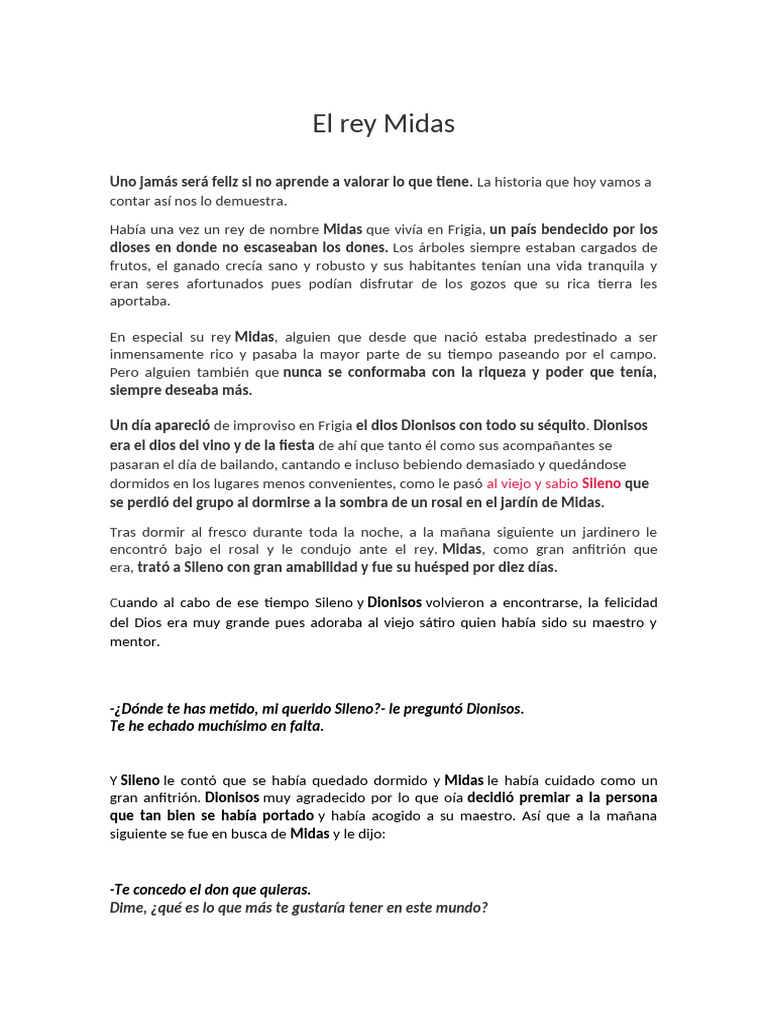 El rey Midas

Uno jamás será feliz si no aprende a valorar lo que tiene. La historia que hoy vamos a contar así nos lo demuestra.

Había una vez un rey de nombre Midas que vivía en Frigia, un país bendecido por los dioses en donde no escaseaban los dones. Los árboles siempre estaban cargados de frutos, el ganado crecía sano y robusto y sus habitantes tenían una vida tranquila y eran seres afortunados pues podían disfrutar de los gozos que su rica tierra les aportaba.

En especial su rey Midas, alguien que desde que nació estaba predestinado a ser inmensamente rico y pasaba la mayor parte de su tiempo paseando por el campo. Pero alguien también que nunca se conformaba con la riqueza y poder que tenía, siempre deseaba más.

Un día apareció de improviso en Frigia el dios Dionisos con todo su séquito. Dionisos era el dios del vino y de la fiesta de ahí que tanto él como sus acompañantes se pasaran el día de bailando, cantando e incluso bebiendo demasiado y quedándose dormidos en los lugares menos convenientes, como le pasó al viejo y sabio Sileno que se perdió del grupo al dormirse a la sombra de un rosal en el jardín de Midas.

Tras dormir al fresco durante toda la noche, a la mañana siguiente un jardinero le encontró bajo el rosal y le condujo ante el rey. Midas, como gran anfitrión que era, trató a Sileno con gran amabilidad y fue su huésped por diez días.

Cuando al cabo de ese tiempo Sileno y Dionisos volvieron a encontrarse, la felicidad del Dios era muy grande pues adoraba al viejo sátiro quien había sido su maestro y mentor.

-¿Dónde te has metido, mi querido Sileno?- le preguntó Dionisos.
Te he echado muchísimo en falta.

Y Sileno le contó que se había quedado dormido y Midas le había cuidado como un gran anfitrión. Dionisos muy agradecido por lo que oía decidió premiar a la persona que tan bien se había portado y había acogido a su maestro. Así que a la mañana siguiente se fue en busca de Midas y le dijo:

-Te concedo el don que quieras.
Dime, ¿qué es lo que más te gustaría tener en este mundo?